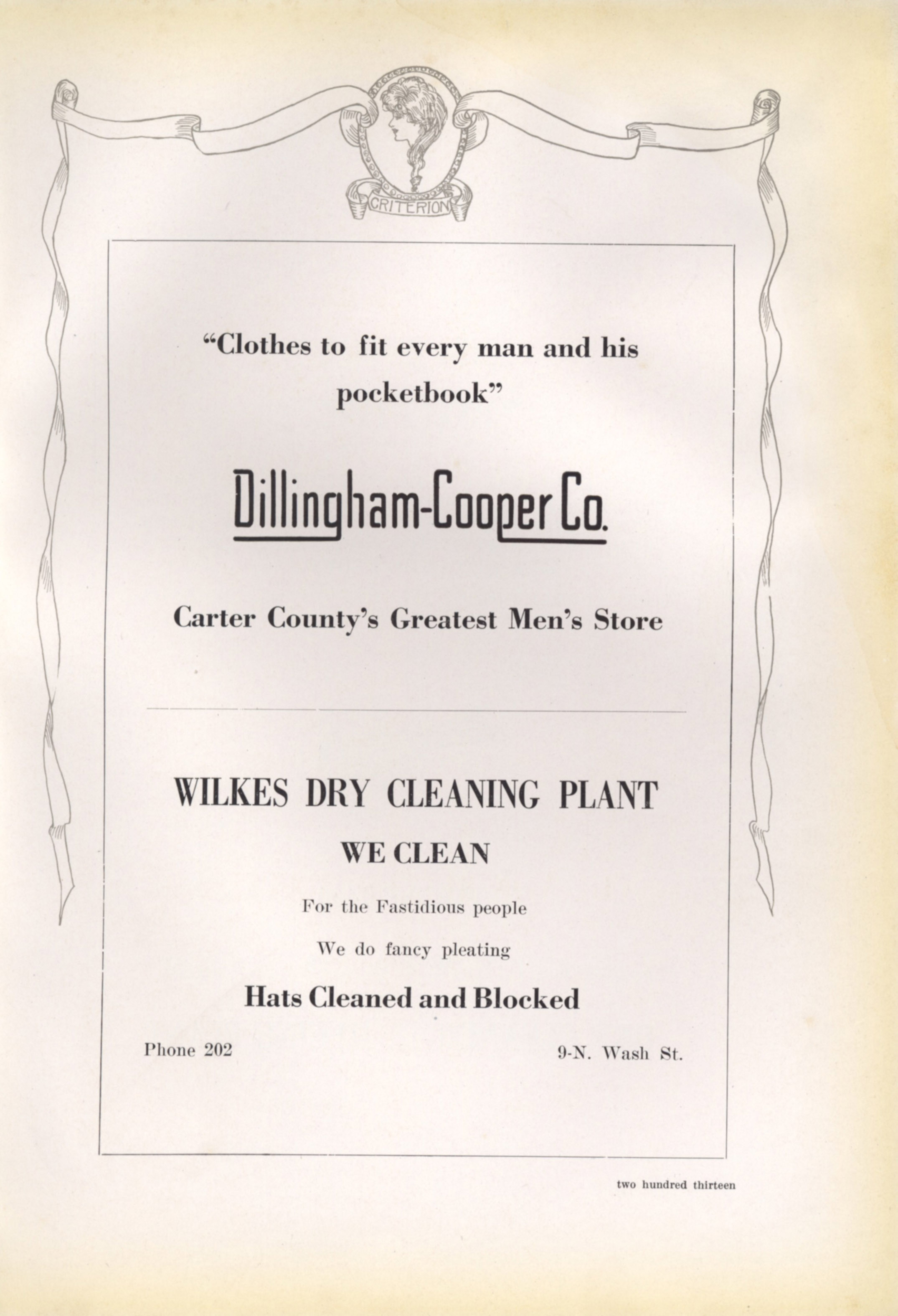 CRITERION

"Clothes to fit every man and his pocketbook"

Dillingham-Cooper Co.

Carter County's Greatest Men's Store

WILKES DRY CLEANING PLANT

WE CLEAN

For the Fastidious people

We do fancy pleating

Hats Cleaned and Blocked

Phone 202 9-N. Wash St.

two hundred thirteen